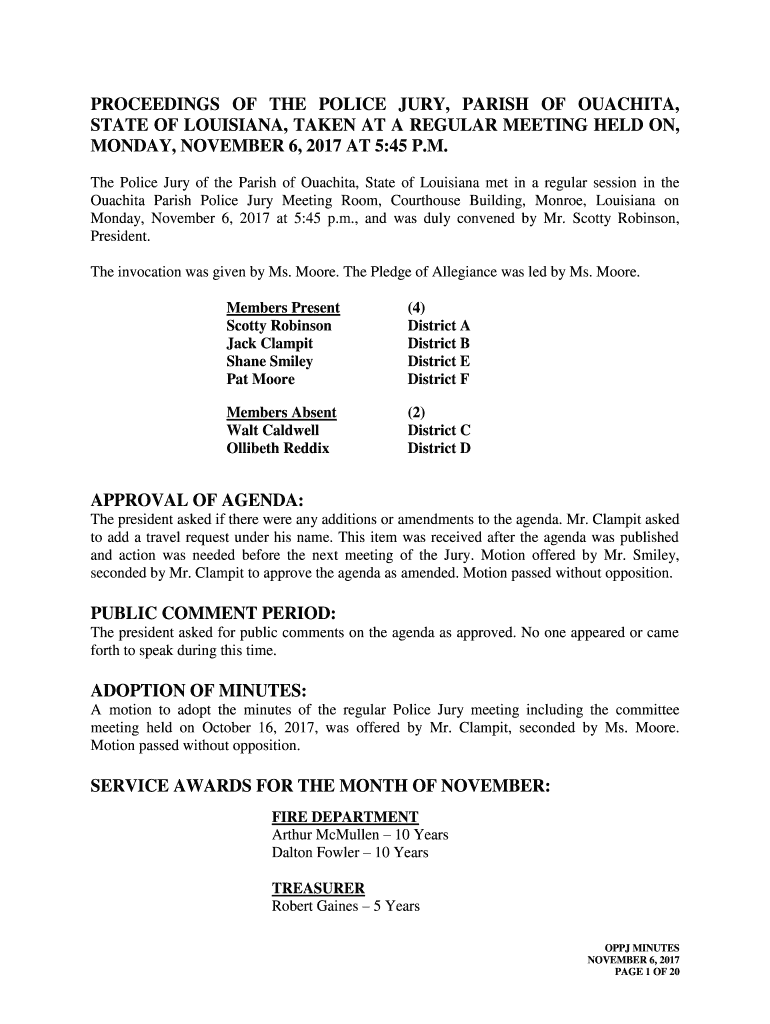 PROCEEDINGS OF THE POLICE JURY, PARISH OF OUACHITA, STATE OF LOUISIANA, TAKEN AT A REGULAR MEETING HELD ON, MONDAY, NOVEMBER 6, 2017 AT 5:45 P.M.

The Police Jury of the Parish of Ouachita, State of Louisiana met in a regular session in the Ouachita Parish Police Jury Meeting Room, Courthouse Building, Monroe, Louisiana on Monday, November 6, 2017 at 5:45 p.m., and was duly convened by Mr. Scotty Robinson, President.

The invocation was given by Ms. Moore. The Pledge of Allegiance was led by Ms. Moore.

| Members Present | (4) |
|---|---|
| Scotty Robinson | District A |
| Jack Clampit | District B |
| Shane Smiley | District E |
| Pat Moore | District F |

| Members Absent | (2) |
|---|---|
| Walt Caldwell | District C |
| Ollibeth Reddix | District D |

APPROVAL OF AGENDA:
The president asked if there were any additions or amendments to the agenda. Mr. Clampit asked to add a travel request under his name. This item was received after the agenda was published and action was needed before the next meeting of the Jury. Motion offered by Mr. Smiley, seconded by Mr. Clampit to approve the agenda as amended. Motion passed without opposition.

PUBLIC COMMENT PERIOD:
The president asked for public comments on the agenda as approved. No one appeared or came forth to speak during this time.

ADOPTION OF MINUTES:
A motion to adopt the minutes of the regular Police Jury meeting including the committee meeting held on October 16, 2017, was offered by Mr. Clampit, seconded by Ms. Moore. Motion passed without opposition.

SERVICE AWARDS FOR THE MONTH OF NOVEMBER:
FIRE DEPARTMENT
Arthur McMullen – 10 Years
Dalton Fowler – 10 Years

TREASURER
Robert Gaines – 5 Years

OPPJ MINUTES
NOVEMBER 6, 2017
PAGE 1 OF 20